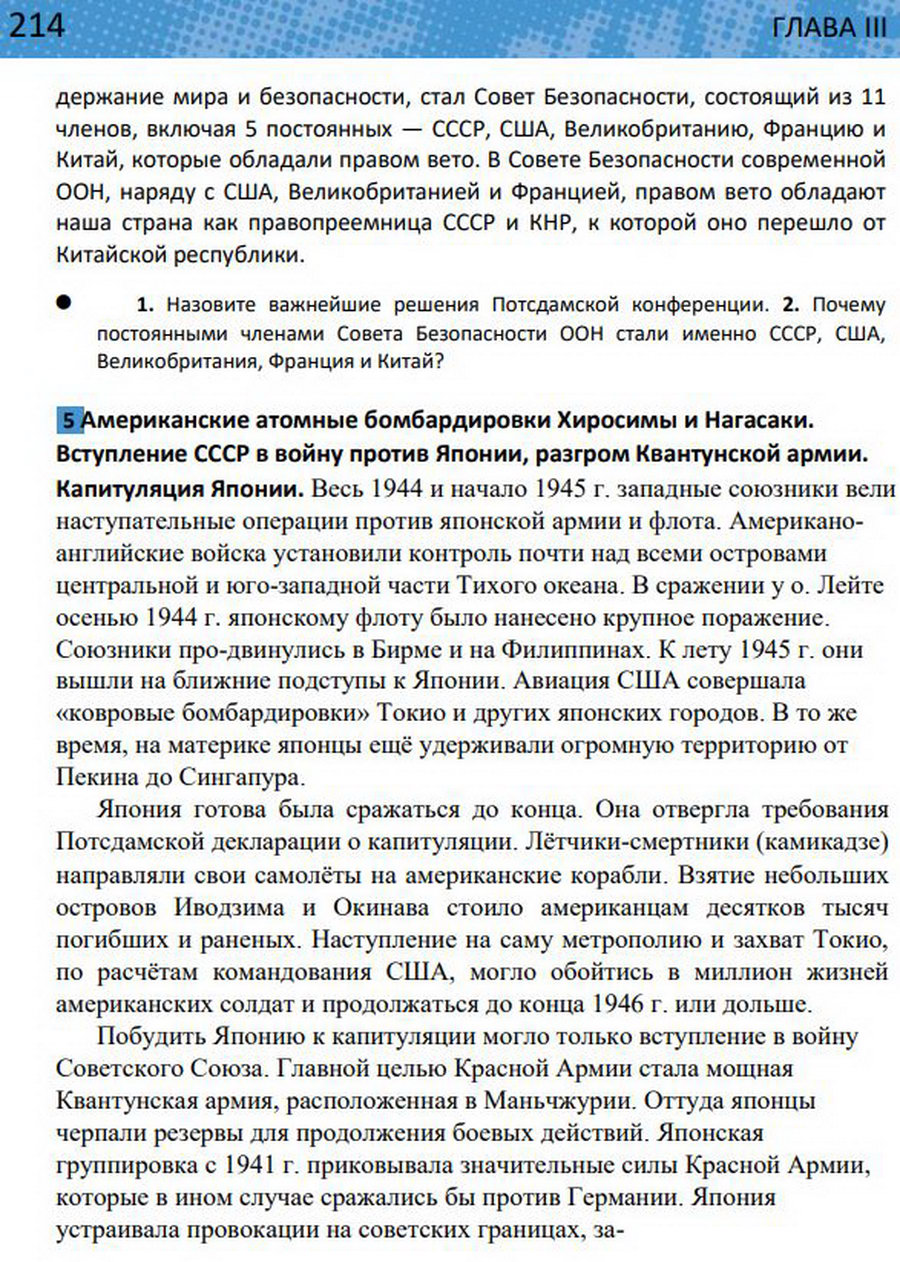 214 ГЛАВА III

держание мира и безопасности, стал Совет Безопасности, состоящий из 11 членов, включая 5 постоянных — СССР, США, Великобританию, Францию и Китай, которые обладали правом вето. В Совете Безопасности современной ООН, наряду с США, Великобританией и Францией, правом вето обладают наша страна как правопреемница СССР и КНР, к которой оно перешло от Китайской республики.

• 1. Назовите важнейшие решения Потсдамской конференции. 2. Почему постоянными членами Совета Безопасности ООН стали именно СССР, США, Великобритания, Франция и Китай?

5 Американские атомные бомбардировки Хиросимы и Нагасаки. Вступление СССР в войну против Японии, разгром Квантунской армии. Капитуляция Японии. Весь 1944 и начало 1945 г. западные союзники вели наступательные операции против японской армии и флота. Американо-английские войска установили контроль почти над всеми островами центральной и юго-западной части Тихого океана. В сражении у о. Лейте осенью 1944 г. японскому флоту было нанесено крупное поражение. Союзники про-двинулись в Бирме и на Филиппинах. К лету 1945 г. они вышли на ближние подступы к Японии. Авиация США совершала «ковровые бомбардировки» Токио и других японских городов. В то же время, на материке японцы ещё удерживали огромную территорию от Пекина до Сингапура.

Япония готова была сражаться до конца. Она отвергла требования Потсдамской декларации о капитуляции. Лётчики-смертники (камикадзе) направляли свои самолёты на американские корабли. Взятие небольших островов Иводзима и Окинава стоило американцам десятков тысяч погибших и раненых. Наступление на саму метрополию и захват Токио, по расчётам командования США, могло обойтись в миллион жизней американских солдат и продолжаться до конца 1946 г. или дольше.

Побудить Японию к капитуляции могло только вступление в войну Советского Союза. Главной целью Красной Армии стала мощная Квантунская армия, расположенная в Маньчжурии. Оттуда японцы черпали резервы для продолжения боевых действий. Японская группировка с 1941 г. приковывала значительные силы Красной Армии, которые в ином случае сражались бы против Германии. Япония устраивала провокации на советских границах, за-